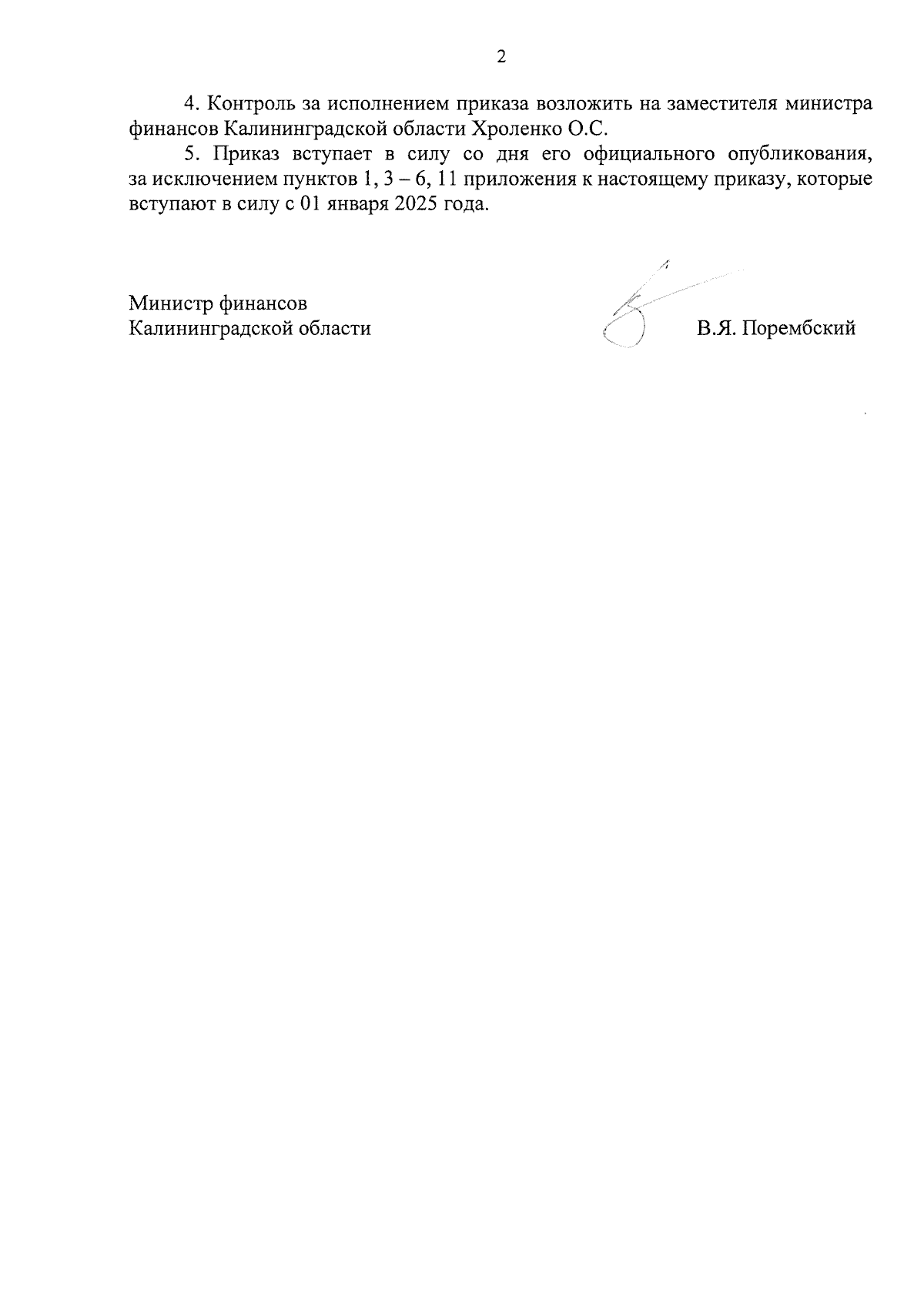 2

4. Контроль за исполнением приказа возложить на заместителя министра финансов Калининградской области Хроленко О.С.

5. Приказ вступает в силу со дня его официального опубликования, за исключением пунктов 1, 3 – 6, 11 приложения к настоящему приказу, которые вступают в силу с 01 января 2025 года.

Министр финансов
Калининградской области

В.Я. Порембский